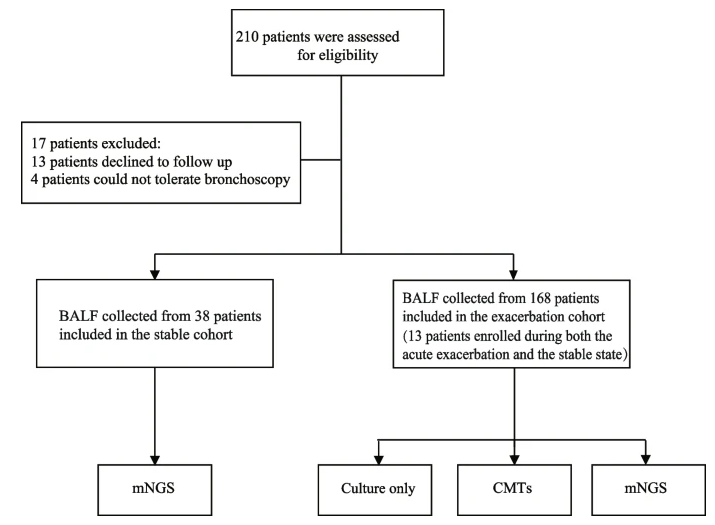 210 patients were assessed for eligibility

17 patients excluded:
13 patients declined to follow up
4 patients could not tolerate bronchoscopy

BALF collected from 38 patients included in the stable cohort

BALF collected from 168 patients included in the exacerbation cohort (13 patients enrolled during both the acute exacerbation and the stable state)

mNGS

Culture only

CMTs

mNGS